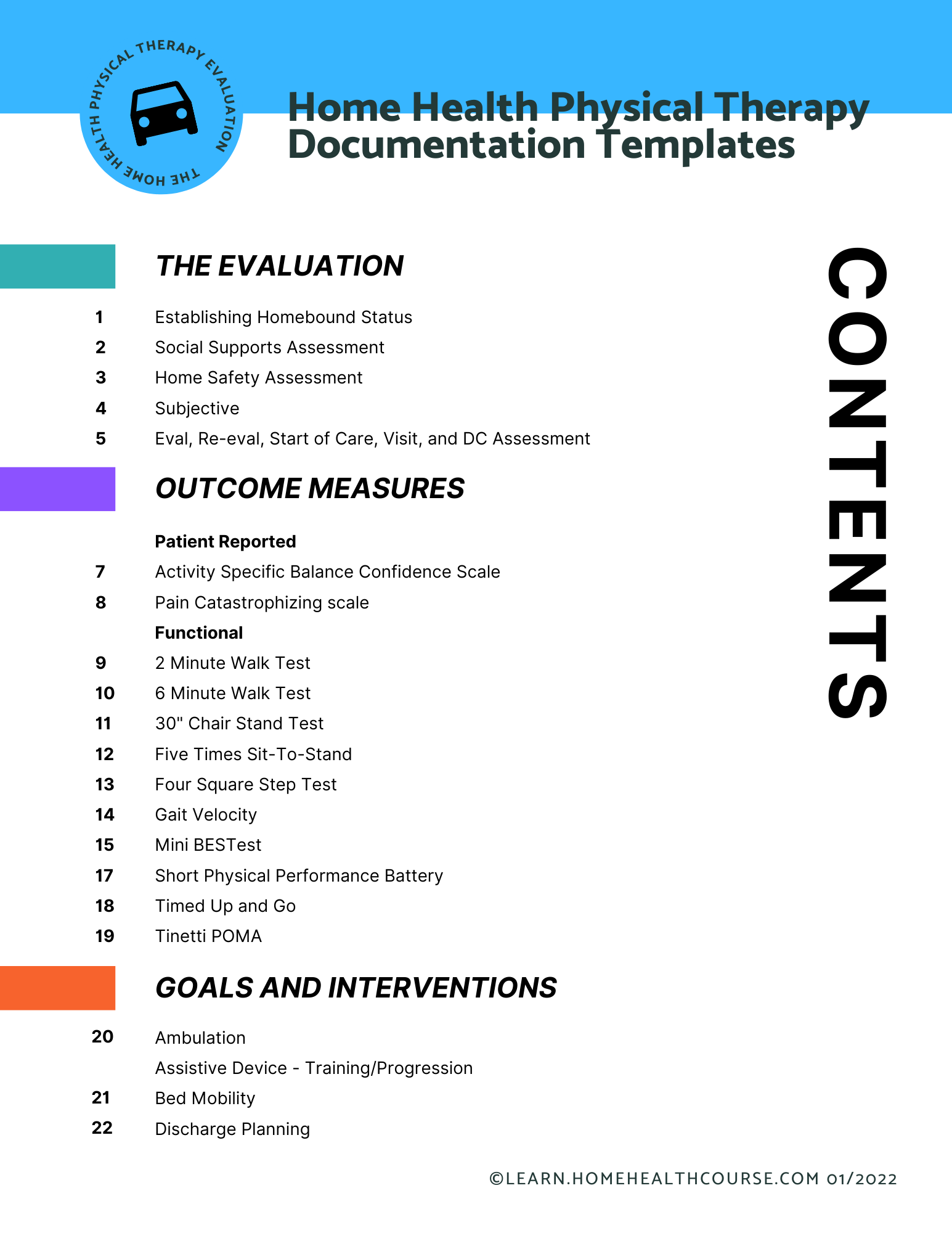 THE HOME HEALTH PHYSICAL THERAPY EVALUATION

Home Health Physical Therapy Documentation Templates

CONTENTS

THE EVALUATION

1 Establishing Homebound Status
2 Social Supports Assessment
3 Home Safety Assessment
4 Subjective
5 Eval, Re-eval, Start of Care, Visit, and DC Assessment

OUTCOME MEASURES

Patient Reported
7 Activity Specific Balance Confidence Scale
8 Pain Catastrophizing scale
Functional
9 2 Minute Walk Test
10 6 Minute Walk Test
11 30" Chair Stand Test
12 Five Times Sit-To-Stand
13 Four Square Step Test
14 Gait Velocity
15 Mini BESTest
17 Short Physical Performance Battery
18 Timed Up and Go
19 Tinetti POMA

GOALS AND INTERVENTIONS

20 Ambulation
Assistive Device - Training/Progression
21 Bed Mobility
22 Discharge Planning

©LEARN.HOMEHEALTHCOURSE.COM 01/2022